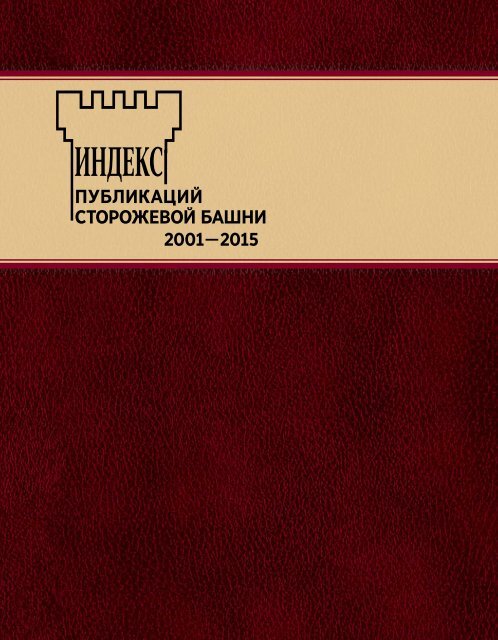 ИНДЕКС
ПУБЛИКАЦИЙ
СТОРОЖЕВОЙ БАШНИ
2001—2015